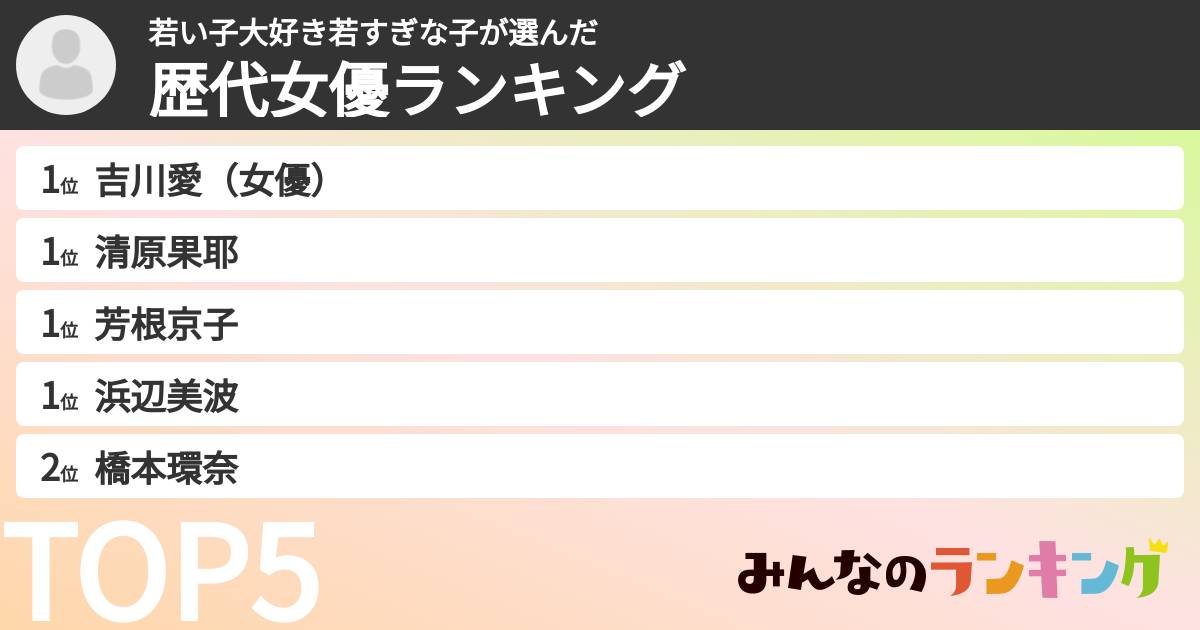 若い子大好き若すぎな子が選んだ
歴代女優ランキング

1位 吉川愛（女優）
1位 清原果耶
1位 芳根京子
1位 浜辺美波
2位 橋本環奈

TOP5

みんなのランキング